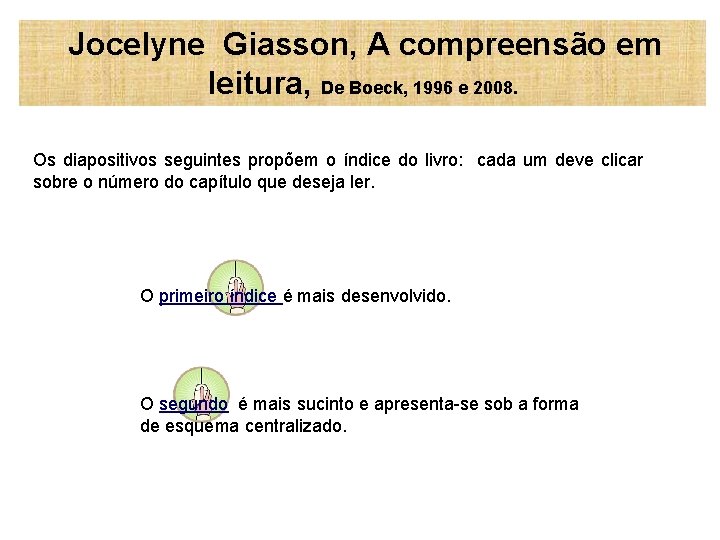 Jocelyne Giasson, A compreensão em leitura, De Boeck, 1996 e 2008.

Os diapositivos seguintes propõem o índice do livro: cada um deve clicar sobre o número do capítulo que deseja ler.

O primeiro índice é mais desenvolvido.

O segundo é mais sucinto e apresenta-se sob a forma de esquema centralizado.